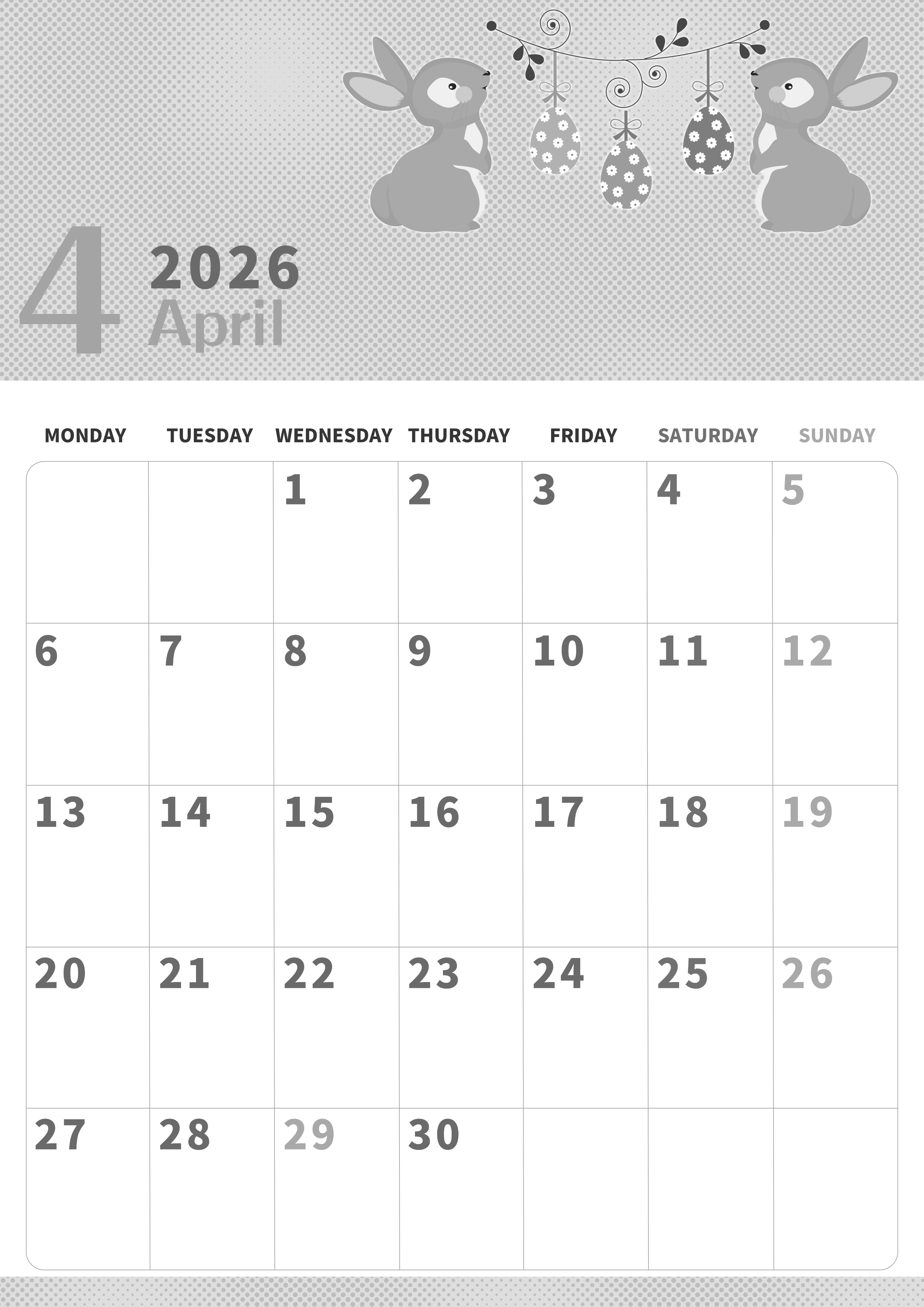 4
2026
April

| MONDAY | TUESDAY | WEDNESDAY | THURSDAY | FRIDAY | SATURDAY | SUNDAY |
|---|---|---|---|---|---|---|
|  |  | 1 | 2 | 3 | 4 | 5 |
| 6 | 7 | 8 | 9 | 10 | 11 | 12 |
| 13 | 14 | 15 | 16 | 17 | 18 | 19 |
| 20 | 21 | 22 | 23 | 24 | 25 | 26 |
| 27 | 28 | 29 | 30 |  |  |  |